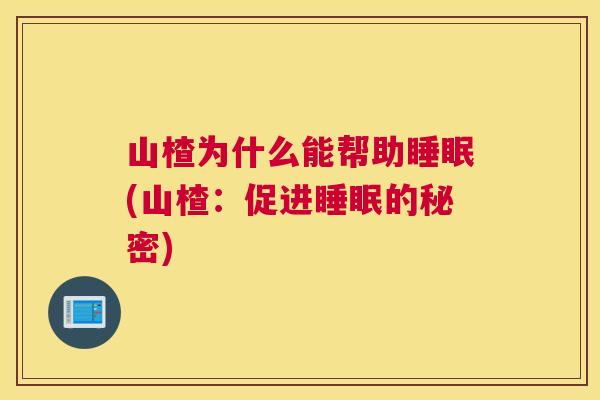 山楂为什么能帮助睡眠(山楂：促进睡眠的秘密)